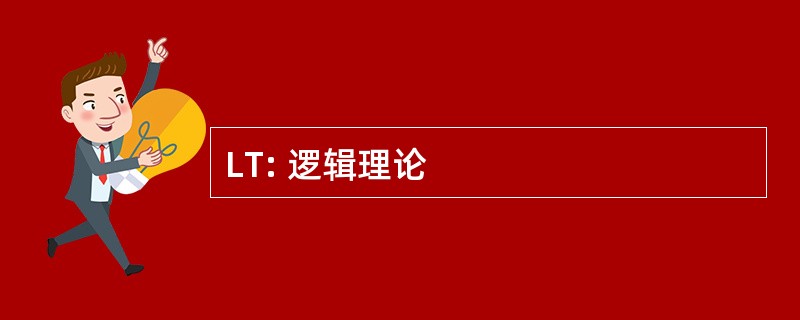 LT: 逻辑理论